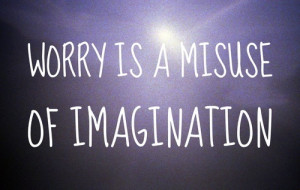 WORRY IS A MISUSE OF IMAGINATION